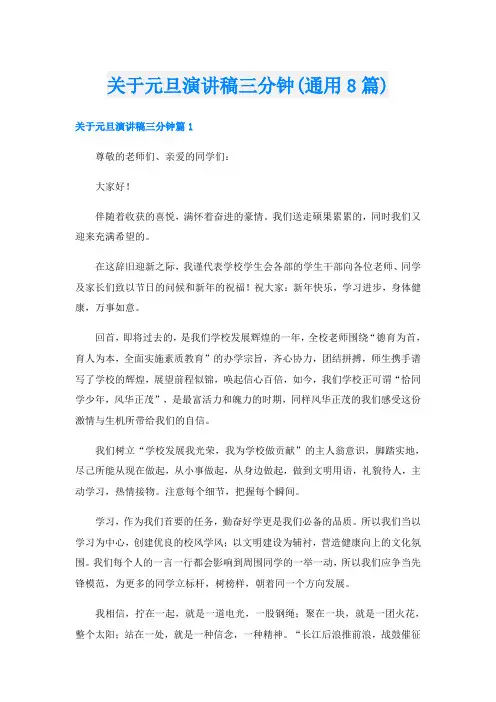 关于元旦演讲稿三分钟(通用8篇)

关于元旦演讲稿三分钟篇1

尊敬的老师们、亲爱的同学们:

大家好!

伴随着收获的喜悦，满怀着奋进的豪情。我们送走硕果累累的，同时我们又迎来充满希望的。

在这辞旧迎新之际，我谨代表学校学生会各部的学生干部向各位老师、同学及家长们致以节日的问候和新年的祝福!祝大家：新年快乐，学习进步，身体健康，万事如意。

回首，即将过去的，是我们学校发展辉煌的一年，全校老师围绕“德育为首，育人为本，全面实施素质教育”的办学宗旨，齐心协力，团结拼搏，师生携手谱写了学校的辉煌，展望前程似锦，唤起信心百倍，如今，我们学校正可谓“恰同学少年，风华正茂”，是最富活力和魄力的时期，同样风华正茂的我们感受这份激情与生机所带给我们的自信。

我们树立“学校发展我光荣，我为学校做贡献”的主人翁意识，脚踏实地，尽己所能从现在做起，从小事做起，从身边做起，做到文明用语，礼貌待人，主动学习，热情接物。注意每个细节，把握每个瞬间。

学习，作为我们首要的任务，勤奋好学更是我们必备的品质。所以我们当以学习为中心，创建优良的校风学风；以文明建设为辅衬，营造健康向上的文化氛围。我们每个人的一言一行都会影响到周围同学的一举一动，所以我们应争当先锋模范，为更多的同学立标杆，树榜样，朝着同一个方向发展。

我相信，拧在一起，就是一道电光，一股钢绳；聚在一块，就是一团火花，整个太阳；站在一处，就是一种信念，一种精神。“长江后浪推前浪，战鼓催征